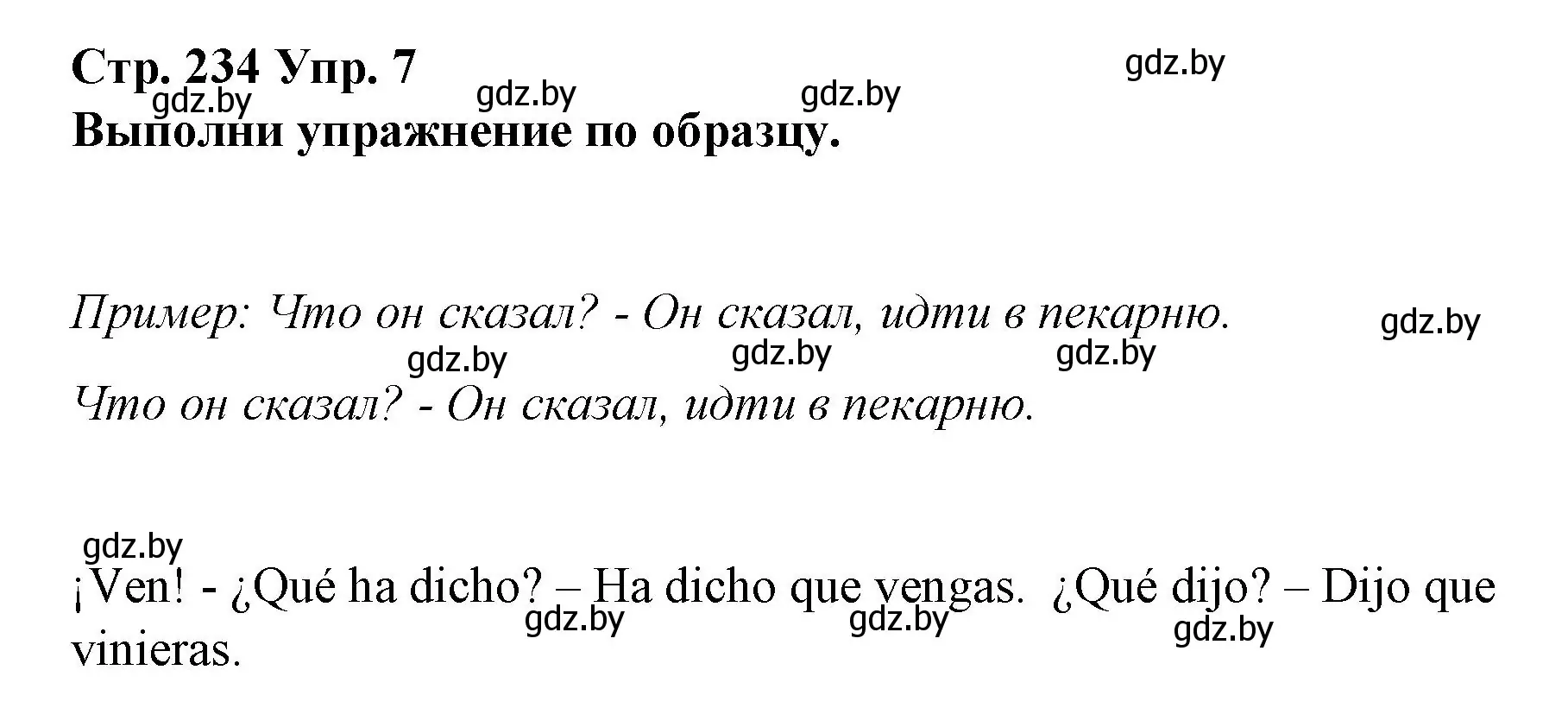 Стр. 234 Упр. 7
gdz.by gdz.by gdz.by gdz.by
Выполни упражнение по образцу.

Пример: Что он сказал? - Он сказал, идти в пекарню. gdz.by
gdz.by gdz.by gdz.by
Что он сказал? - Он сказал, идти в пекарню.

gdz.by
¡Ven! - ¿Qué ha dicho? – Ha dicho que vengas. ¿Qué dijo? – Dijo que vinieras.
gdz.by gdz.by gdz.by